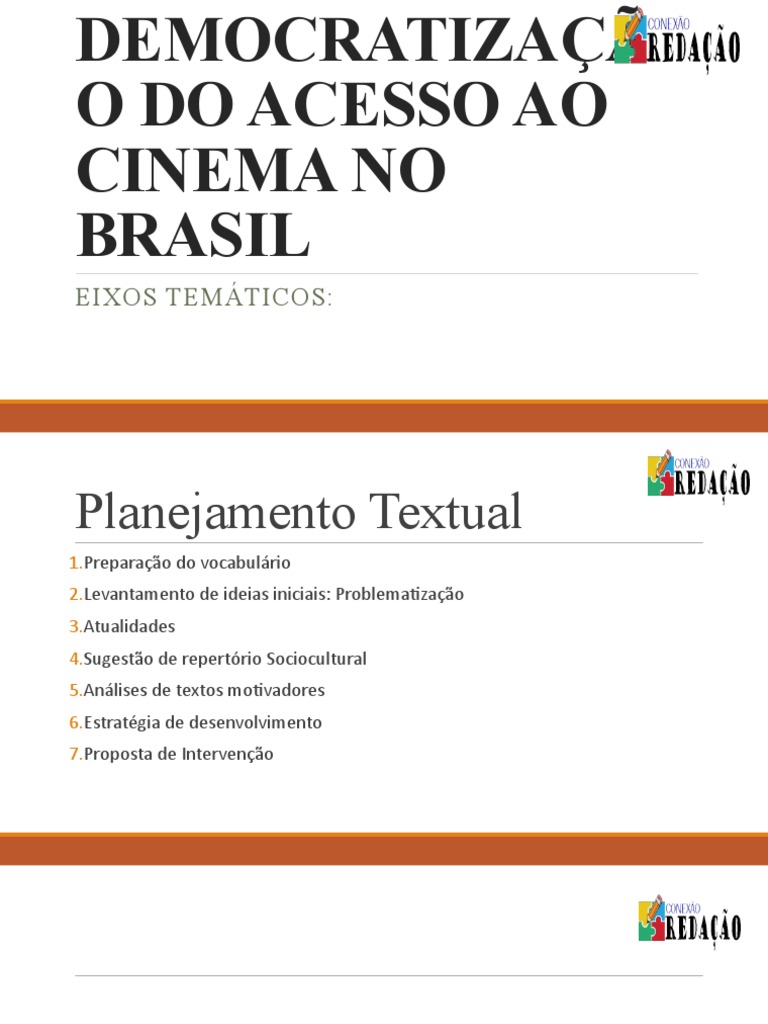 DEMOCRATIZAÇÃO DO ACESSO AO CINEMA NO BRASIL

CONEXÃO REDAÇÃO

EIXOS TEMÁTICOS:

CONEXÃO REDAÇÃO

Planejamento Textual

1.Preparação do vocabulário
2.Levantamento de ideias iniciais: Problematização
3.Atualidades
4.Sugestão de repertório Sociocultural
5.Análises de textos motivadores
6.Estratégia de desenvolvimento
7.Proposta de Intervenção

CONEXÃO REDAÇÃO